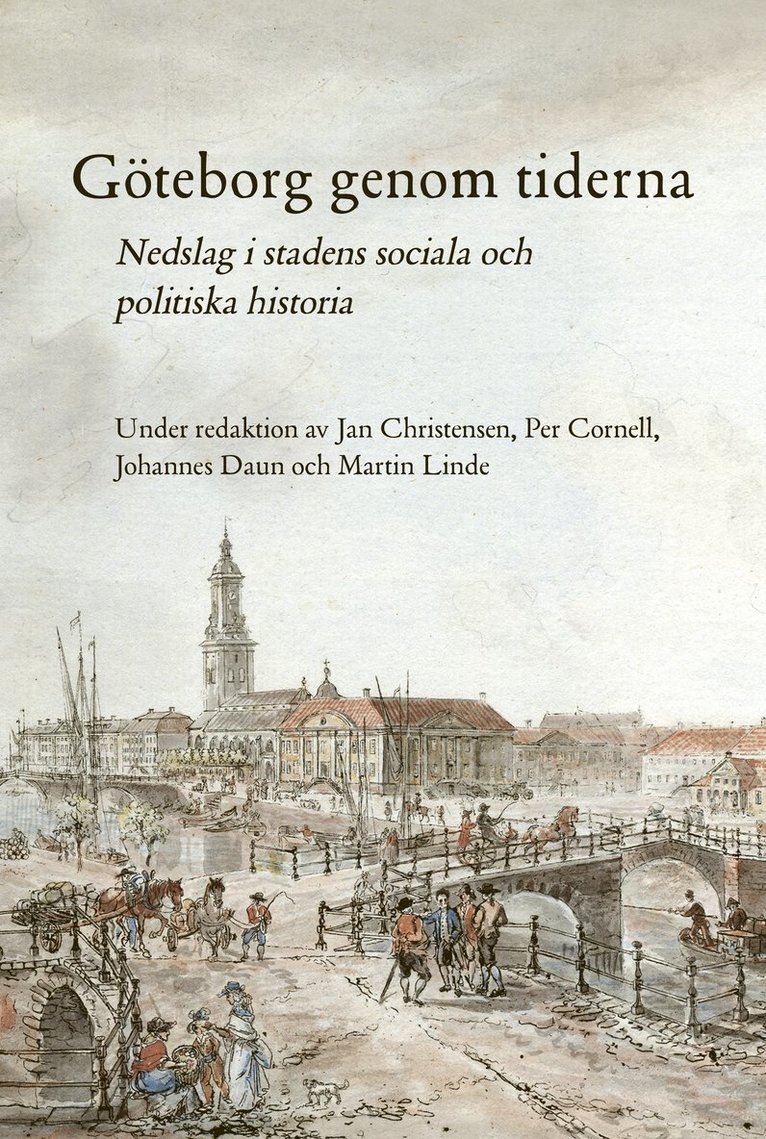 Göteborg genom tiderna

Nedslag i stadens sociala och politiska historia

Under redaktion av Jan Christensen, Per Cornell, Johannes Daun och Martin Linde